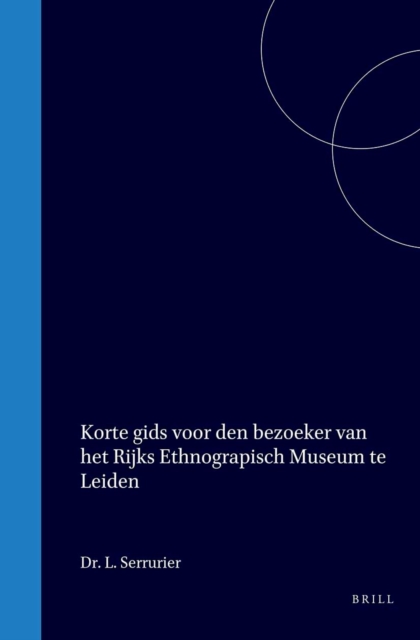 Korte gids voor den bezoeker van het Rijks Ethnograpisch Museum te Leiden

Dr. L. Serrurier

BRILL